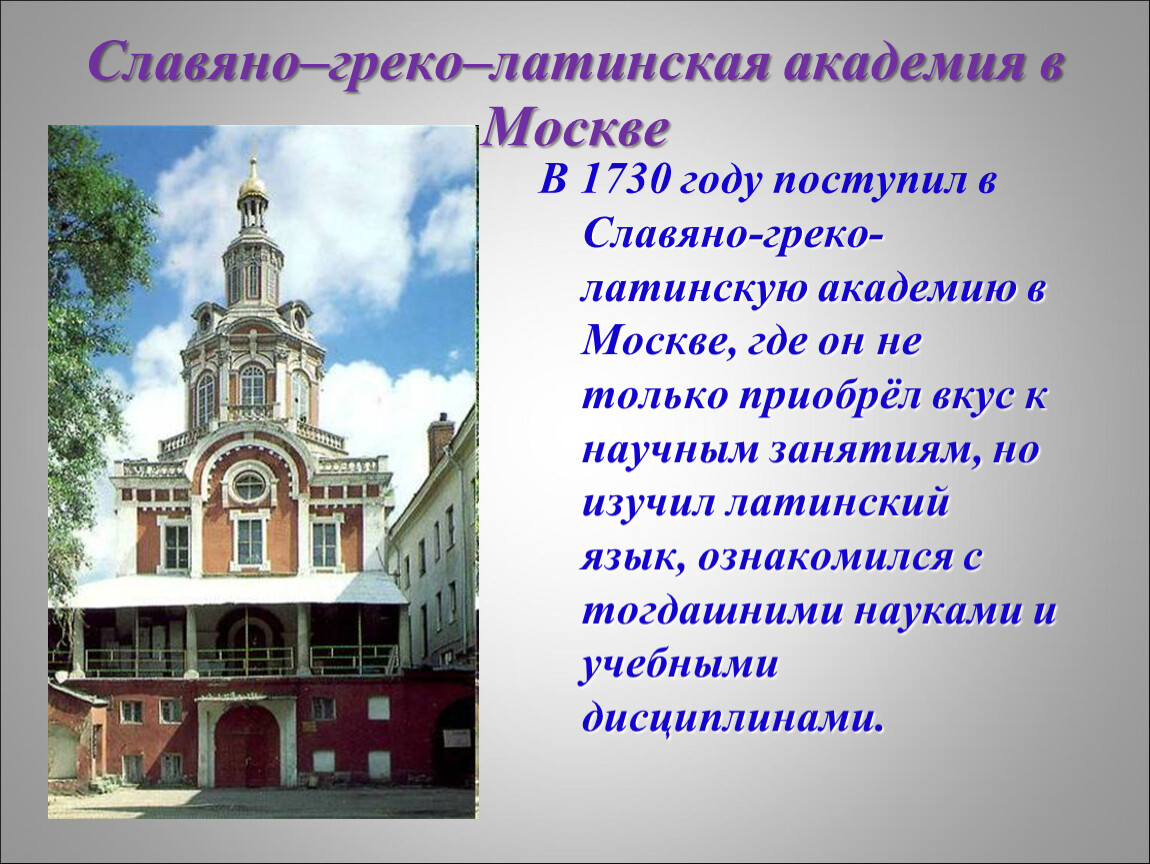 Славяно–греко–латинская академия в Москве

В 1730 году поступил в Славяно-греко-латинскую академию в Москве, где он не только приобрёл вкус к научным занятиям, но изучил латинский язык, ознакомился с тогдашними науками и учебными дисциплинами.